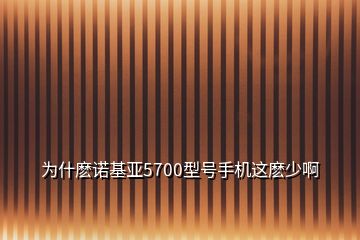 为什麽诺基亚5700型号手机这麽少啊